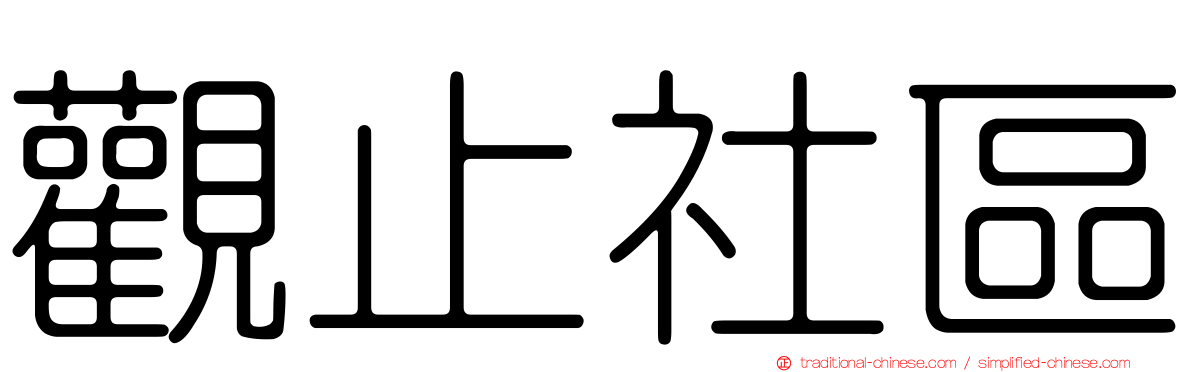 觀止社區

traditional-chinese.com / simplified-chinese.com